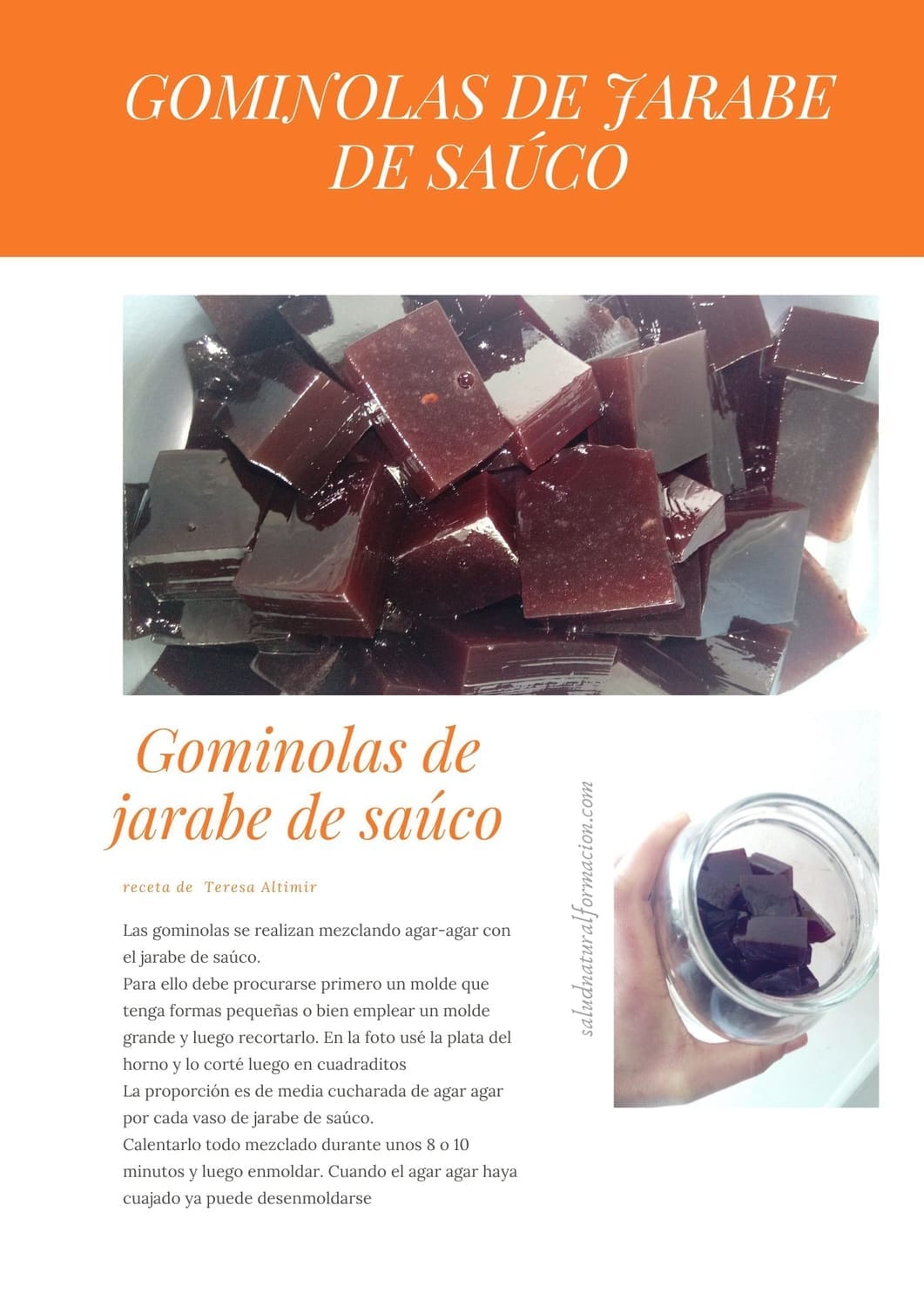 GOMINOLAS DE JARABE DE SAÚCO

Gominolas de jarabe de saúco

receta de Teresa Altimir

Las gominolas se realizan mezclando agar-agar con el jarabe de saúco.
Para ello debe procurarse primero un molde que tenga formas pequeñas o bien emplear un molde grande y luego recortarlo. En la foto usé la plata del horno y lo corté luego en cuadraditos
La proporción es de media cucharada de agar agar por cada vaso de jarabe de saúco.
Calentarlo todo mezclado durante unos 8 o 10 minutos y luego enmoldar. Cuando el agar agar haya cuajado ya puede desenmoldarse

saludnaturalformacion.com